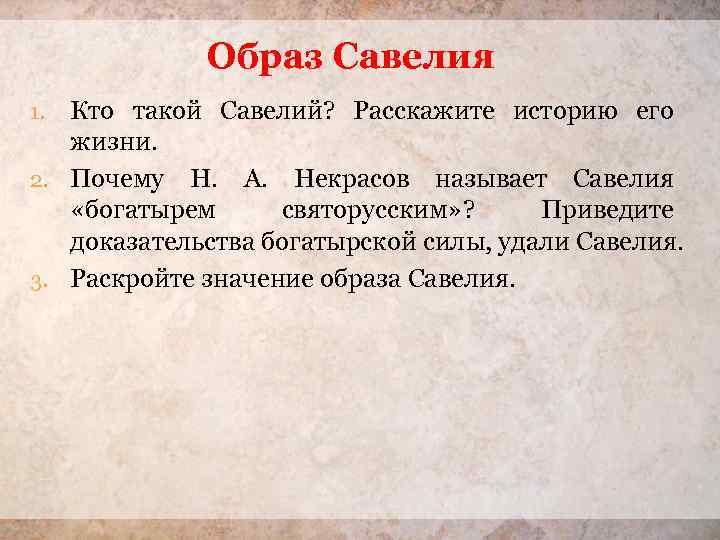 Образ Савелия

1. Кто такой Савелий? Расскажите историю его жизни.

2. Почему Н. А. Некрасов называет Савелия «богатырем святорусским»? Приведите доказательства богатырской силы, удали Савелия.

3. Раскройте значение образа Савелия.